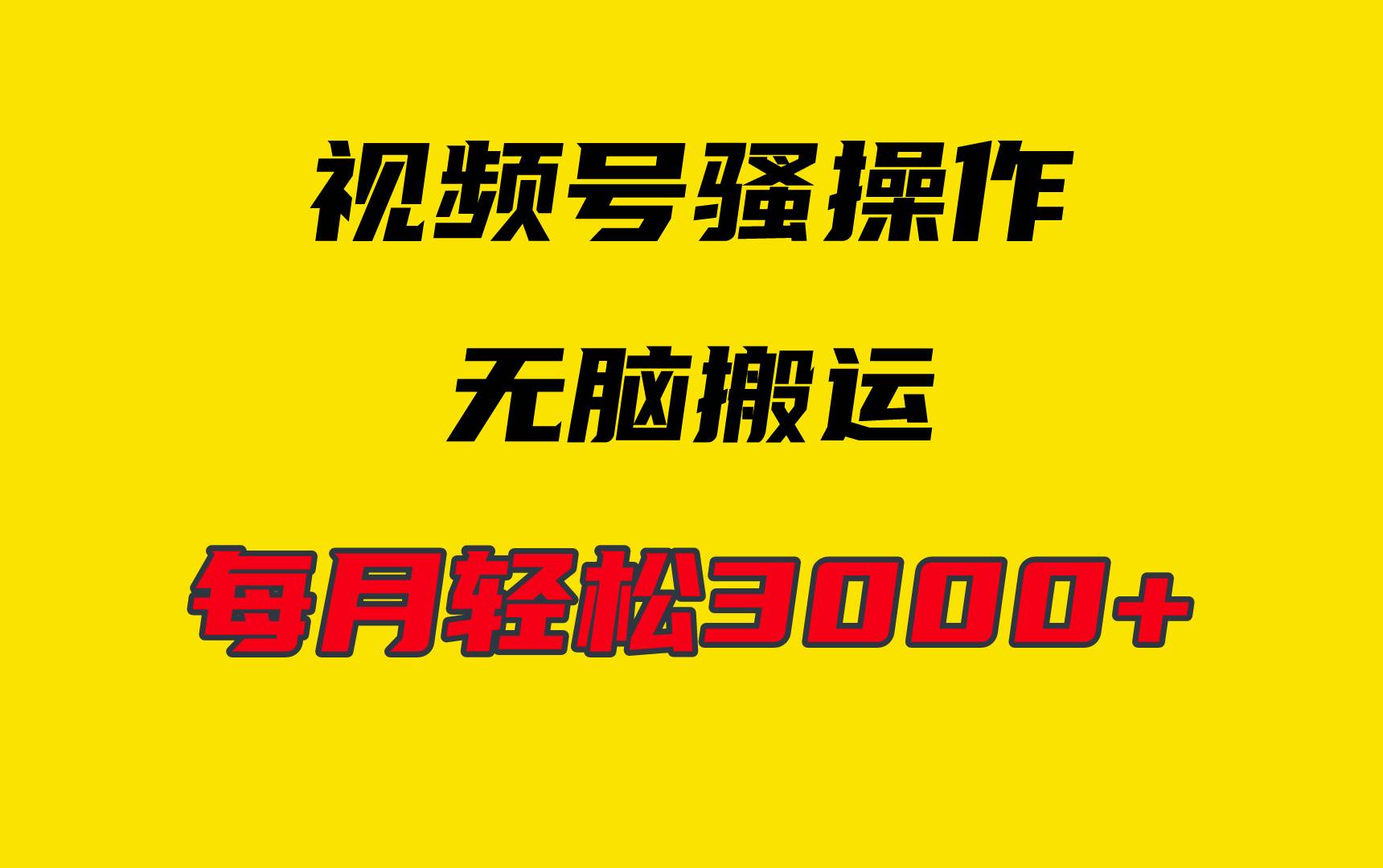 视频号骚操作

无脑搬运

每月轻松3000+